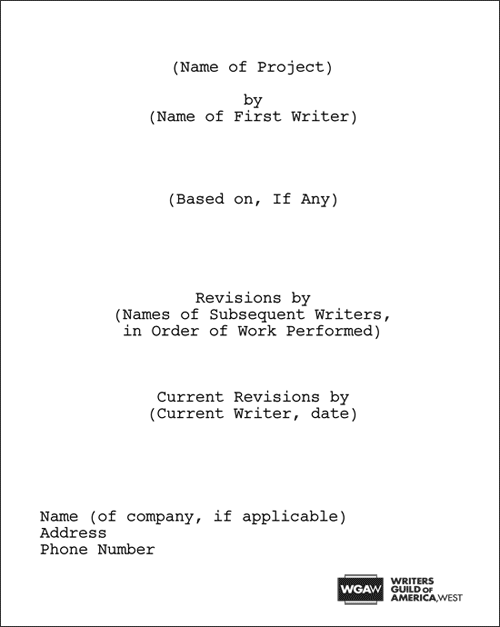 (Name of Project)

by
(Name of First Writer)

(Based on, If Any)

Revisions by
(Names of Subsequent Writers,
in Order of Work Performed)

Current Revisions by
(Current Writer, date)

Name (of company, if applicable)
Address
Phone Number

WGAW WRITERS GUILD OF AMERICA, WEST